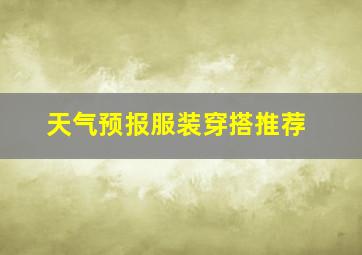 天气预报服装穿搭推荐